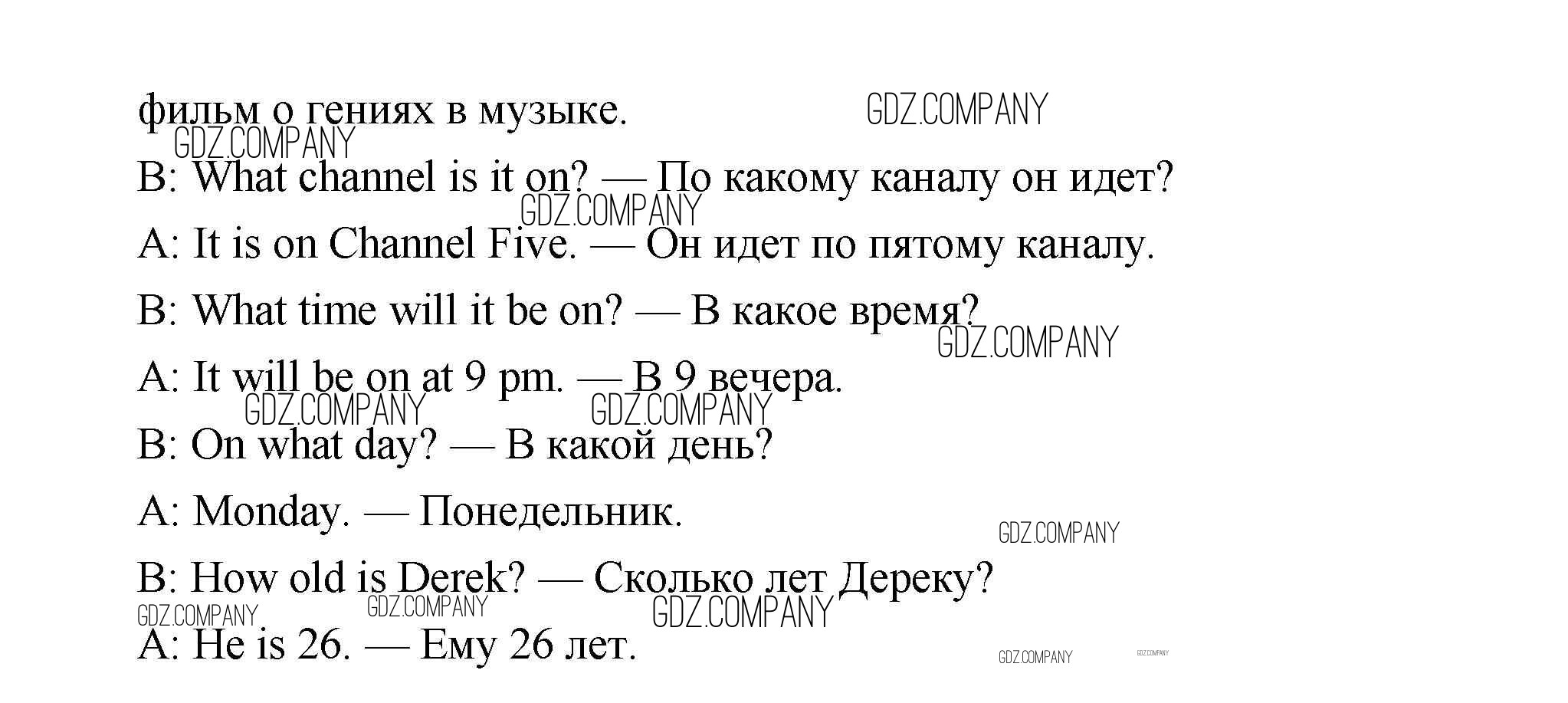 фильм о гениях в музыке.

B: What channel is it on? — По какому каналу он идет?

A: It is on Channel Five. — Он идет по пятому каналу.

B: What time will it be on? — В какое время?

A: It will be on at 9 pm. — В 9 вечера.

B: On what day? — В какой день?

A: Monday. — Понедельник.

B: How old is Derek? — Сколько лет Дереку?

A: He is 26. — Ему 26 лет.

GDZ.COMPANY